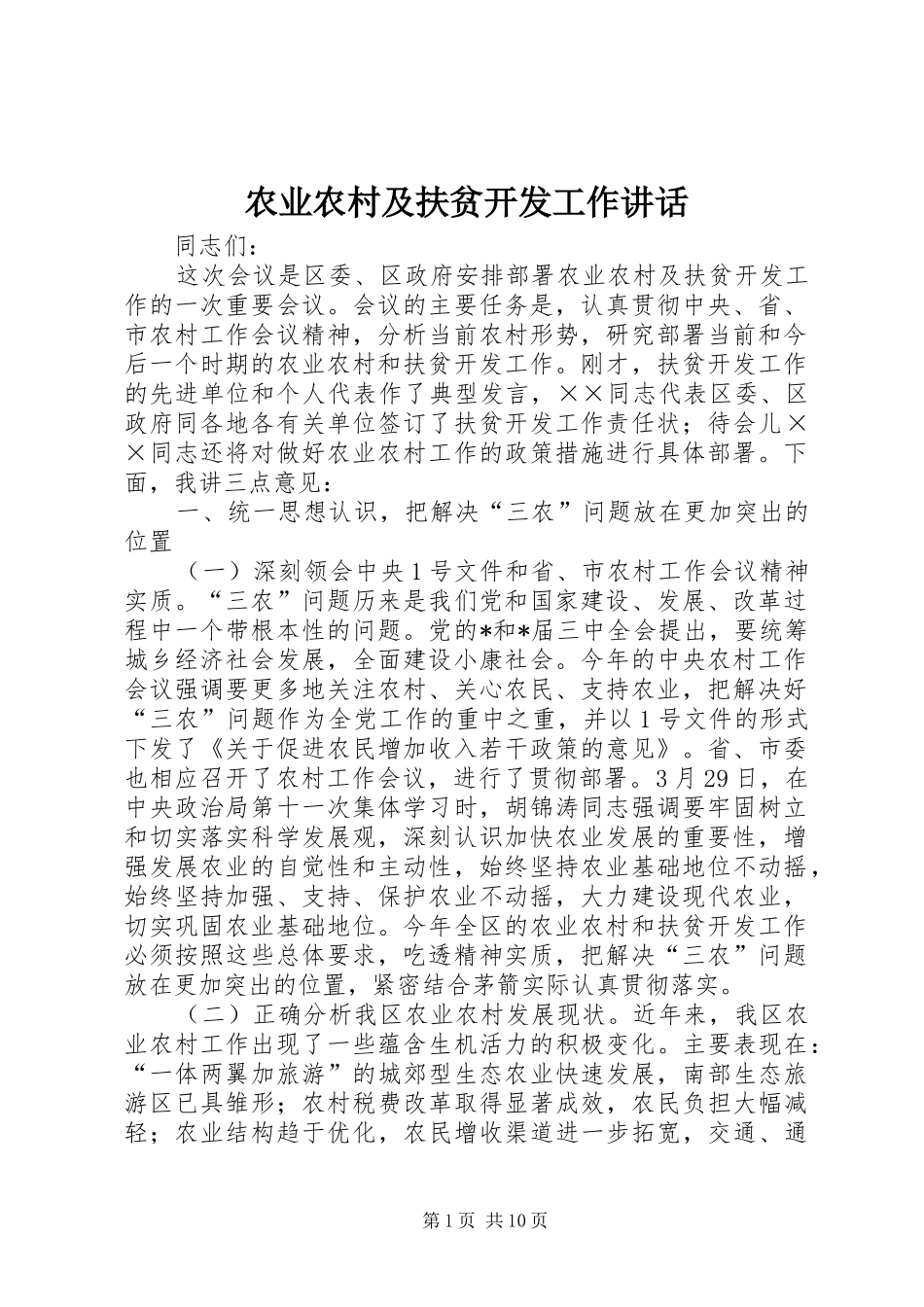 农业农村及扶贫开发工作讲话

同志们：

这次会议是区委、区政府安排部署农业农村及扶贫开发工作的一次重要会议。会议的主要任务是，认真贯彻中央、省、市农村工作会议精神，分析当前农村形势，研究部署当前和今后一个时期的农业农村和扶贫开发工作。刚才，扶贫开发工作的先进单位和个人代表作了典型发言，××同志代表区委、区政府同各地各有关单位签订了扶贫开发工作责任状；待会儿××同志还将对做好农业农村工作的政策措施进行具体部署。下面，我讲三点意见：

一、统一思想认识，把解决“三农”问题放在更加突出的位置

（一）深刻领会中央1号文件和省、市农村工作会议精神实质。“三农”问题历来是我们党和国家建设、发展、改革过程中一个带根本性的问题。党的*和*届三中全会提出，要统筹城乡经济社会发展，全面建设小康社会。今年的中央农村工作会议强调要更多地关注农村、关心农民、支持农业，把解决好“三农”问题作为全党工作的重中之重，并以1号文件的形式下发了《关于促进农民增加收入若干政策的意见》。省、市委也相应召开了农村工作会议，进行了贯彻部署。3月29日，在中央政治局第十一次集体学习时，胡锦涛同志强调要牢固树立和切实落实科学发展观，深刻认识加快农业发展的重要性，增强发展农业的自觉性和主动性，始终坚持农业基础地位不动摇，始终坚持加强、支持、保护农业不动摇，大力建设现代农业，切实巩固农业基础地位。今年全区的农业农村和扶贫开发工作必须按照这些总体要求，吃透精神实质，把解决“三农”问题放在更加突出的位置，紧密结合茅箭实际认真贯彻落实。

（二）正确分析我区农业农村发展现状。近年来，我区农业农村工作出现了一些蕴含生机活力的积极变化。主要表现在：“一体两翼加旅游”的城郊型生态农业快速发展，南部生态旅游区已具雏形；农村税费改革取得显著成效，农民负担大幅减轻；农业结构趋于优化，农民增收渠道进一步拓宽，交通、通

第1页 共10页